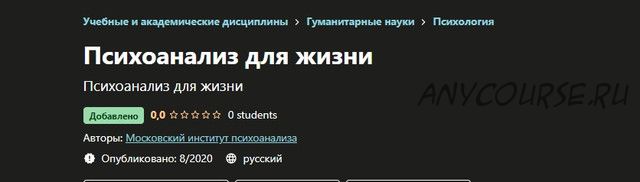 Учебные и академические дисциплины > Гуманитарные науки > Психология

Психоанализ для жизни

Психоанализ для жизни

ANYCOURSE.RU

Добавлено 0,0 ☆☆☆☆☆ 0 students

Авторы: Московский институт психоанализа

Опубликовано: 8/2020 русский